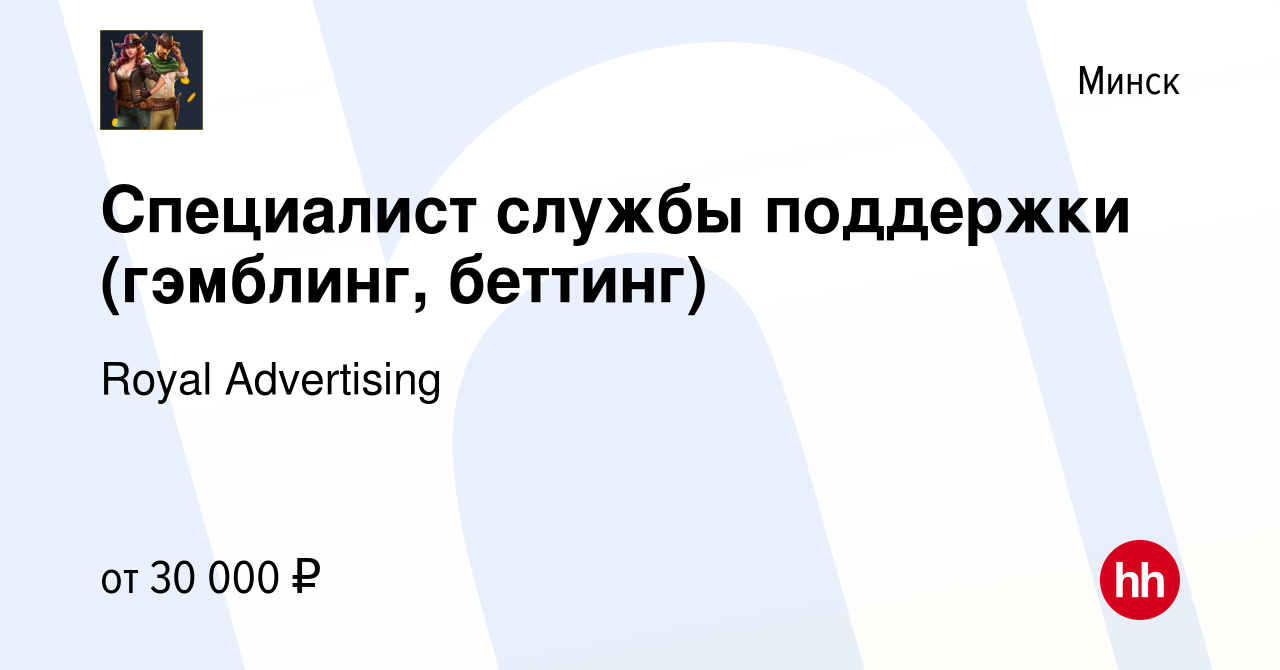 Минск

Специалист службы поддержки (гэмблинг, беттинг)

Royal Advertising

от 30 000 ₽

hh